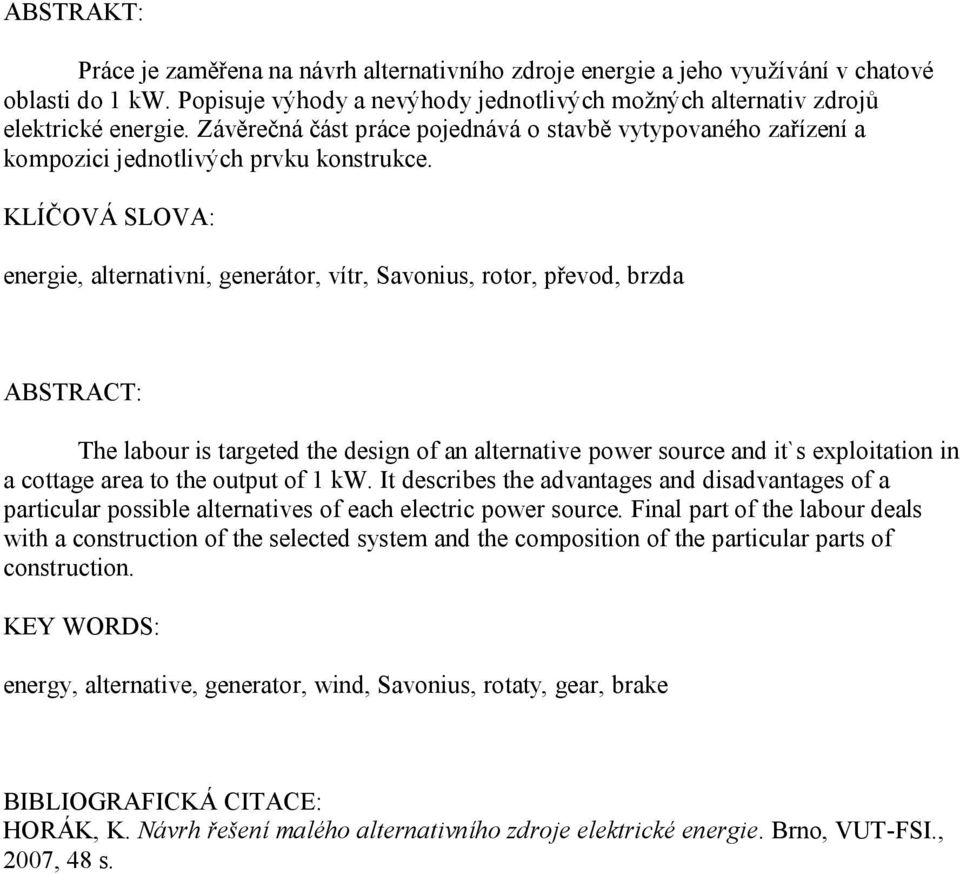 ABSTRAKT:

Práce je zaměřena na návrh alternativního zdroje energie a jeho využívání v chatové oblasti do 1 kW. Popisuje výhody a nevýhody jednotlivých možných alternativ zdrojů elektrické energie. Závěrečná část práce pojednává o stavbě vytypovaného zařízení a kompozici jednotlivých prvku konstrukce.

KLÍČOVÁ SLOVA:

energie, alternativní, generátor, vítr, Savonius, rotor, převod, brzda

ABSTRACT:

The labour is targeted the design of an alternative power source and it`s exploitation in a cottage area to the output of 1 kW. It describes the advantages and disadvantages of a particular possible alternatives of each electric power source. Final part of the labour deals with a construction of the selected system and the composition of the particular parts of construction.

KEY WORDS:

energy, alternative, generator, wind, Savonius, rotaty, gear, brake

BIBLIOGRAFICKÁ CITACE:
HORÁK, K. Návrh řešení malého alternativního zdroje elektrické energie. Brno, VUT-FSI., 2007, 48 s.